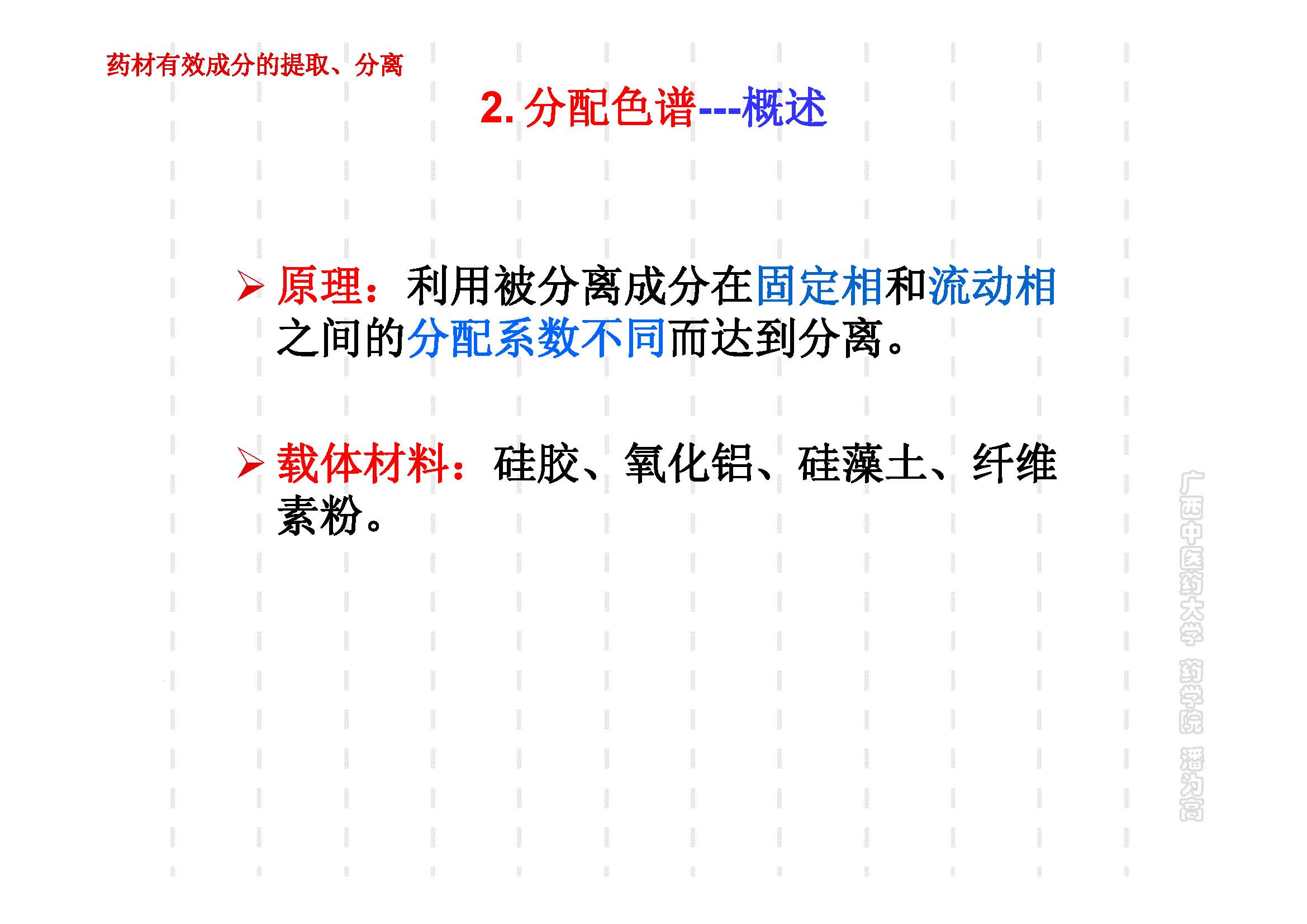 药材有效成分的提取、分离

2.分配色谱---概述

➢ 原理：利用被分离成分在固定相和流动相之间的分配系数不同而达到分离。

➢ 载体材料：硅胶、氧化铝、硅藻土、纤维素粉。

广西中医药大学 药学院 潘为高